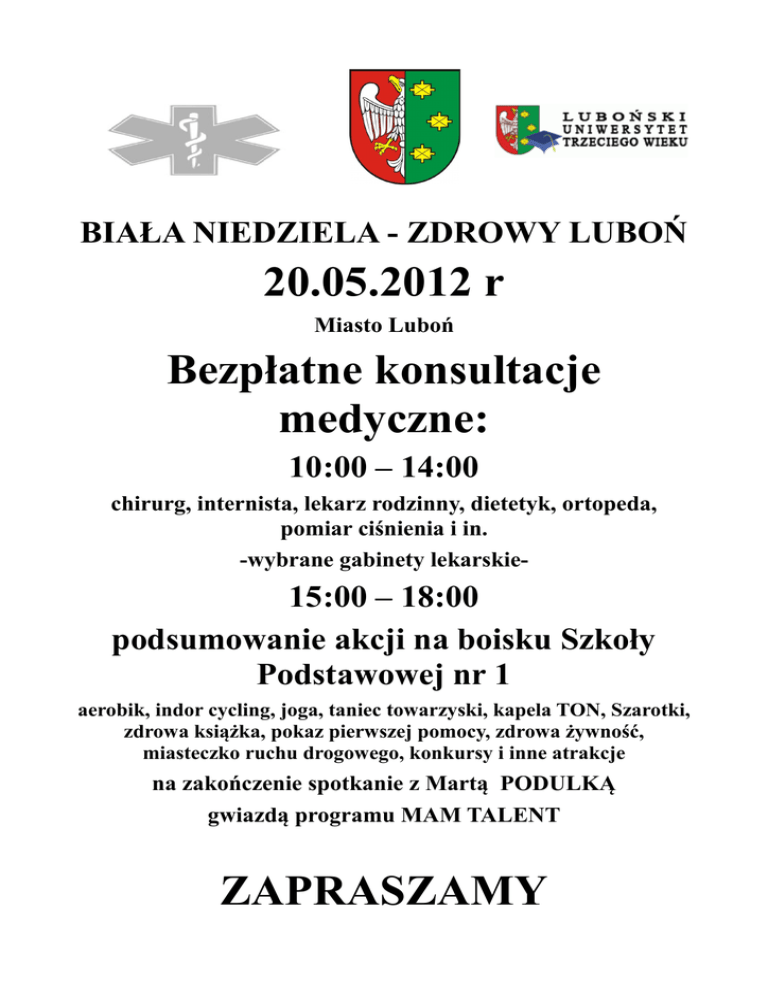 LUBOŃSKI
UNIWERSYTET
TRZECIEGO WIEKU

BIAŁA NIEDZIELA - ZDROWY LUBOŃ

20.05.2012 r

Miasto Luboń

Bezpłatne konsultacje medyczne:

10:00 – 14:00

chirurg, internista, lekarz rodzinny, dietetyk, ortopeda, pomiar ciśnienia i in.

-wybrane gabinety lekarskie-

15:00 – 18:00

podsumowanie akcji na boisku Szkoły Podstawowej nr 1

aerobik, indor cycling, joga, taniec towarzyski, kapela TON, Szarotki, zdrowa książka, pokaz pierwszej pomocy, zdrowa żywność, miasteczko ruchu drogowego, konkursy i inne atrakcje

na zakończenie spotkanie z Martą PODULKĄ

gwiazdą programu MAM TALENT

ZAPRASZAMY